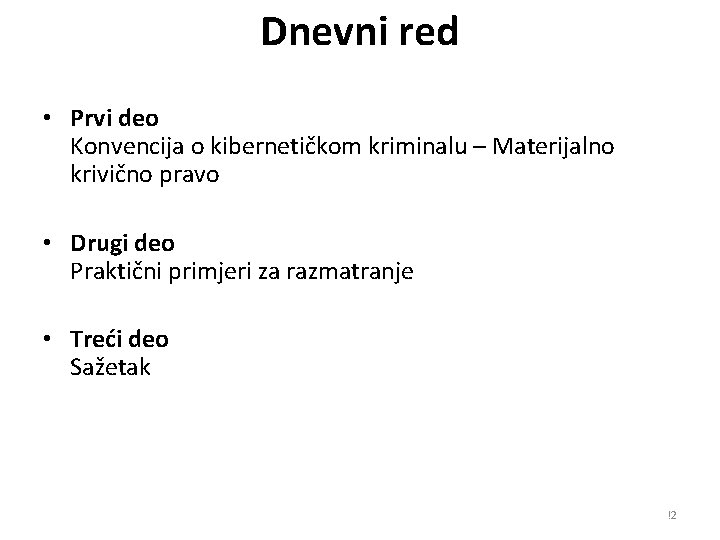 Dnevni red

• Prvi deo
Konvencija o kibernetičkom kriminalu – Materijalno krivično pravo

• Drugi deo
Praktični primjeri za razmatranje

• Treći deo
Sažetak

!2